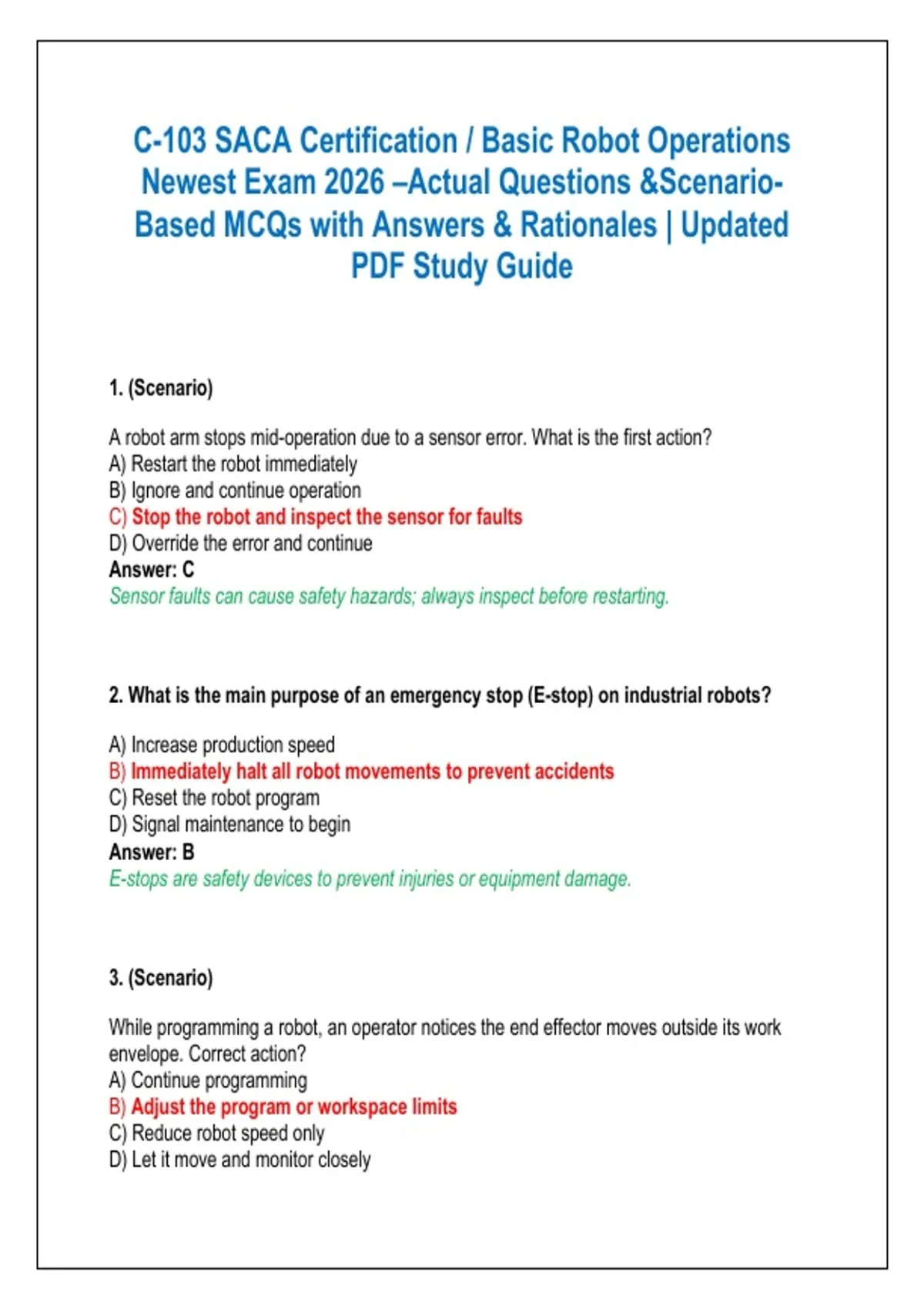 C-103 SACA Certification / Basic Robot Operations Newest Exam 2026 –Actual Questions &Scenario-Based MCQs with Answers & Rationales | Updated PDF Study Guide

1. (Scenario)

A robot arm stops mid-operation due to a sensor error. What is the first action?
A) Restart the robot immediately
B) Ignore and continue operation
C) Stop the robot and inspect the sensor for faults
D) Override the error and continue
Answer: C
Sensor faults can cause safety hazards; always inspect before restarting.

2. What is the main purpose of an emergency stop (E-stop) on industrial robots?

A) Increase production speed
B) Immediately halt all robot movements to prevent accidents
C) Reset the robot program
D) Signal maintenance to begin
Answer: B
E-stops are safety devices to prevent injuries or equipment damage.

3. (Scenario)

While programming a robot, an operator notices the end effector moves outside its work envelope. Correct action?
A) Continue programming
B) Adjust the program or workspace limits
C) Reduce robot speed only
D) Let it move and monitor closely